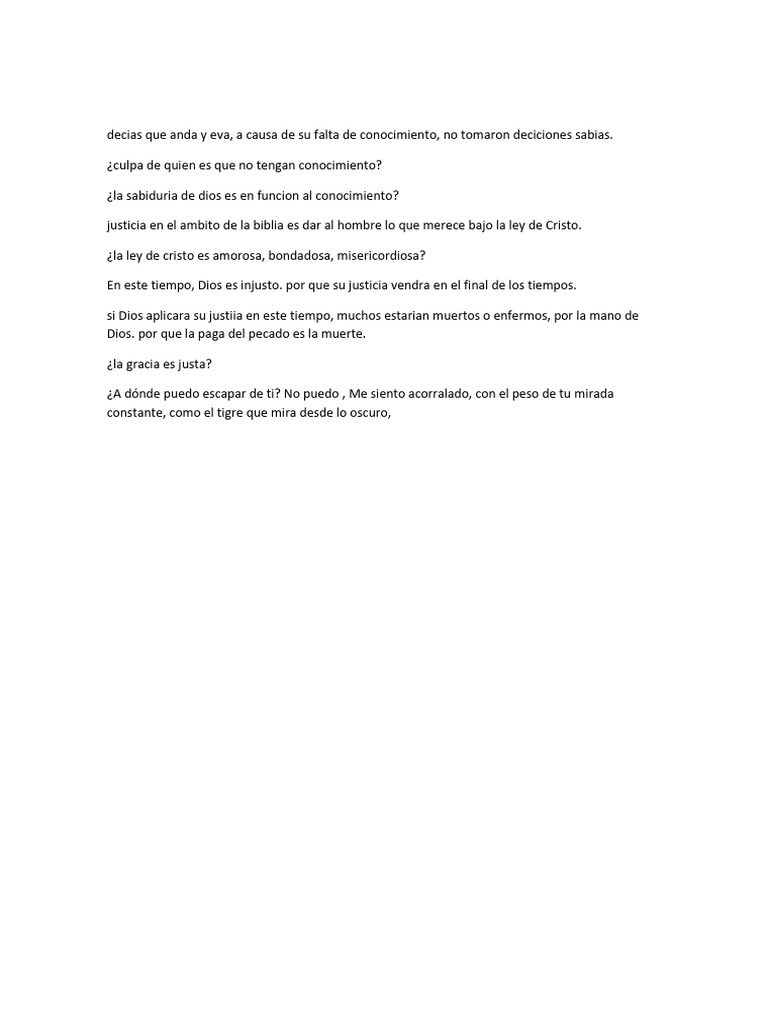 decias que anda y eva, a causa de su falta de conocimiento, no tomaron deciciones sabias.

¿culpa de quien es que no tengan conocimiento?

¿la sabiduria de dios es en funcion al conocimiento?

justicia en el ambito de la biblia es dar al hombre lo que merece bajo la ley de Cristo.

¿la ley de cristo es amorosa, bondadosa, misericordiosa?

En este tiempo, Dios es injusto. por que su justicia vendra en el final de los tiempos.

si Dios aplicara su justiia en este tiempo, muchos estarian muertos o enfermos, por la mano de Dios. por que la paga del pecado es la muerte.

¿la gracia es justa?

¿A dónde puedo escapar de ti? No puedo , Me siento acorralado, con el peso de tu mirada constante, como el tigre que mira desde lo oscuro,